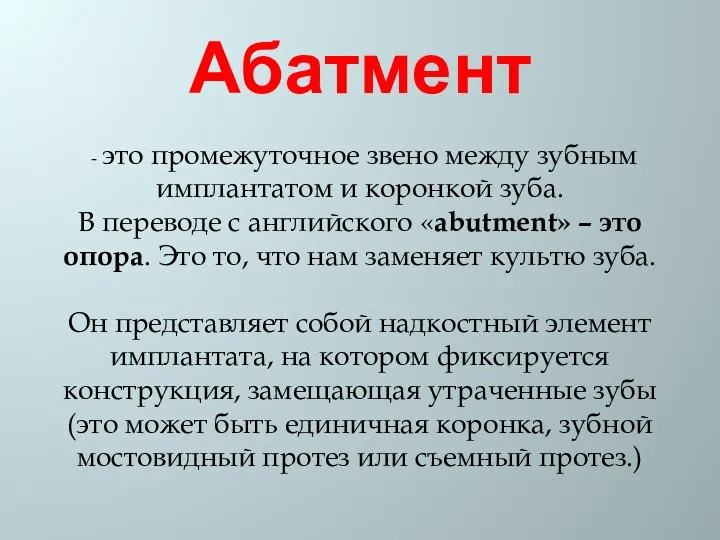 Абатмент

- это промежуточное звено между зубным имплантатом и коронкой зуба. В переводе с английского «abutment» – это опора. Это то, что нам заменяет культю зуба.

Он представляет собой надкостный элемент имплантата, на котором фиксируется конструкция, замещающая утраченные зубы (это может быть единичная коронка, зубной мостовидный протез или съемный протез.)